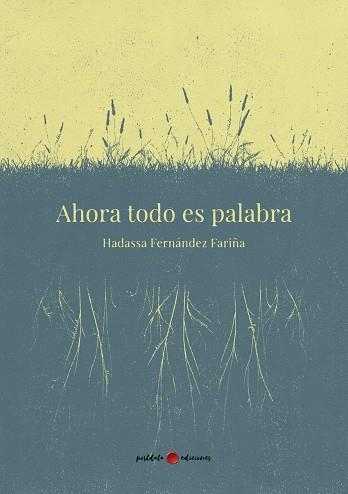 Ahora todo es palabra

Hadassa Fernández Fariña

postdata ediciones